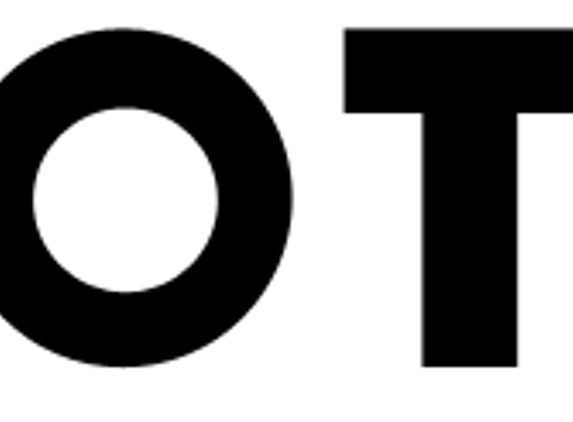 OT